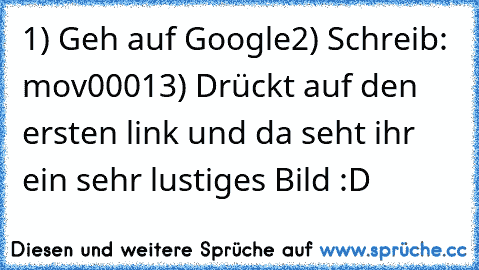 1) Geh auf Google2) Schreib: mov00013) Drückt auf den ersten link und da seht ihr ein sehr lustiges Bild :D

Diesen und weitere Sprüche auf www.sprüche.cc